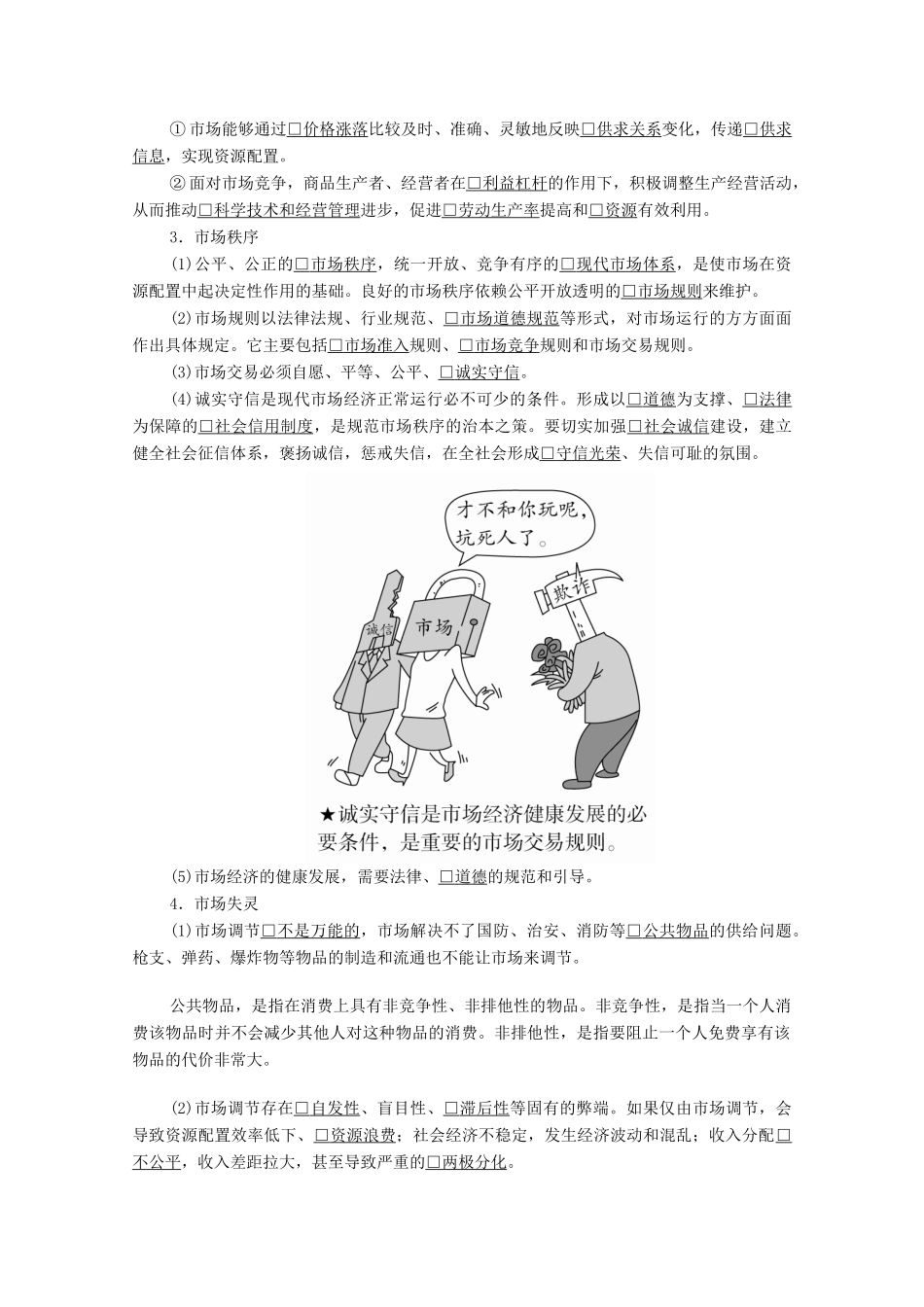 ①市场能够通过□价格涨落比较及时、准确、灵敏地反映□供求关系变化，传递□供求信息，实现资源配置。

②面对市场竞争，商品生产者、经营者在□利益杠杆的作用下，积极调整生产经营活动，从而推动□科学技术和经营管理进步，促进□劳动生产率提高和□资源有效利用。

3．市场秩序

(1)公平、公正的□市场秩序，统一开放、竞争有序的□现代市场体系，是使市场在资源配置中起决定性作用的基础。良好的市场秩序依赖公平开放透明的□市场规则来维护。

(2)市场规则以法律法规、行业规范、□市场道德规范等形式，对市场运行的方方面面作出具体规定。它主要包括□市场准入规则、□市场竞争规则和市场交易规则。

(3)市场交易必须自愿、平等、公平、□诚实守信。

(4)诚实守信是现代市场经济正常运行必不可少的条件。形成以□道德为支撑、□法律为保障的□社会信用制度，是规范市场秩序的治本之策。要切实加强□社会诚信建设，建立健全社会征信体系，褒扬诚信，惩戒失信，在全社会形成□守信光荣、失信可耻的氛围。

才不和你玩呢，坑死人了。

诚信

市场

欺诈

★诚实守信是市场经济健康发展的必要条件，是重要的市场交易规则。

(5)市场经济的健康发展，需要法律、□道德的规范和引导。

4．市场失灵

(1)市场调节□不是万能的，市场解决不了国防、治安、消防等□公共物品的供给问题。枪支、弹药、爆炸物等物品的制造和流通也不能让市场来调节。

公共物品，是指在消费上具有非竞争性、非排他性的物品。非竞争性，是指当一个人消费该物品时并不会减少其他人对这种物品的消费。非排他性，是指要阻止一个人免费享有该物品的代价非常大。

(2)市场调节存在□自发性、盲目性、□滞后性等固有的弊端。如果仅由市场调节，会导致资源配置效率低下、□资源浪费；社会经济不稳定，发生经济波动和混乱；收入分配□不公平，收入差距拉大，甚至导致严重的□两极分化。